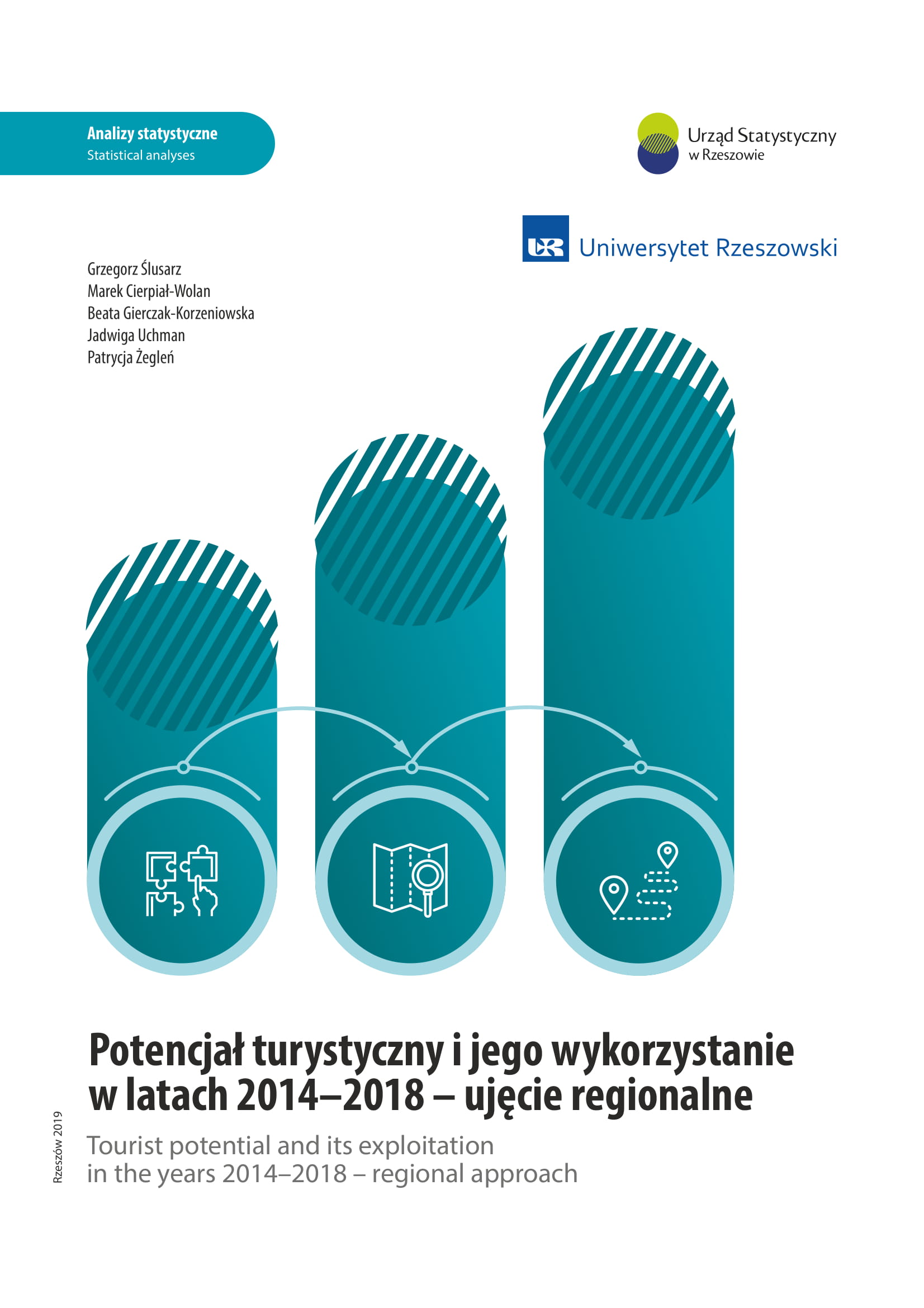 Analizy statystyczne
Statistical analyses

Urząd Statystyczny
w Rzeszowie

UR Uniwersytet Rzeszowski

Grzegorz Ślusarz
Marek Cierpiał-Wolan
Beata Gierczak-Korzeniowska
Jadwiga Uchman
Patrycja Żegleń

Potencjał turystyczny i jego wykorzystanie w latach 2014–2018 – ujęcie regionalne

Tourist potential and its exploitation in the years 2014–2018 – regional approach

Rzeszów 2019